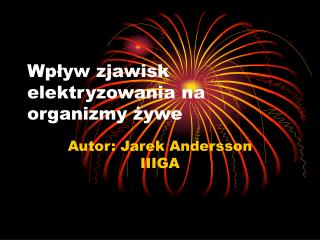 Wpływ zjawisk elektryzowania na organizmy żywe

Autor: Jarek Andersson IIIGA